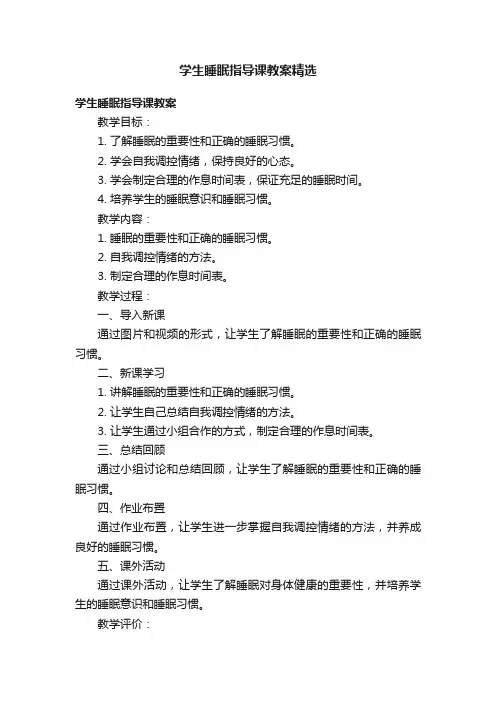 学生睡眠指导课教案精选

学生睡眠指导课教案

教学目标：

1. 了解睡眠的重要性和正确的睡眠习惯。

2. 学会自我调控情绪，保持良好的心态。

3. 学会制定合理的作息时间表，保证充足的睡眠时间。

4. 培养学生的睡眠意识和睡眠习惯。

教学内容：

1. 睡眠的重要性和正确的睡眠习惯。

2. 自我调控情绪的方法。

3. 制定合理的作息时间表。

教学过程：

一、导入新课

通过图片和视频的形式，让学生了解睡眠的重要性和正确的睡眠习惯。

二、新课学习

1. 讲解睡眠的重要性和正确的睡眠习惯。

2. 让学生自己总结自我调控情绪的方法。

3. 让学生通过小组合作的方式，制定合理的作息时间表。

三、总结回顾

通过小组讨论和总结回顾，让学生了解睡眠的重要性和正确的睡眠习惯。

四、作业布置

通过作业布置，让学生进一步掌握自我调控情绪的方法，并养成良好的睡眠习惯。

五、课外活动

通过课外活动，让学生了解睡眠对身体健康的重要性，并培养学生的睡眠意识和睡眠习惯。

教学评价：